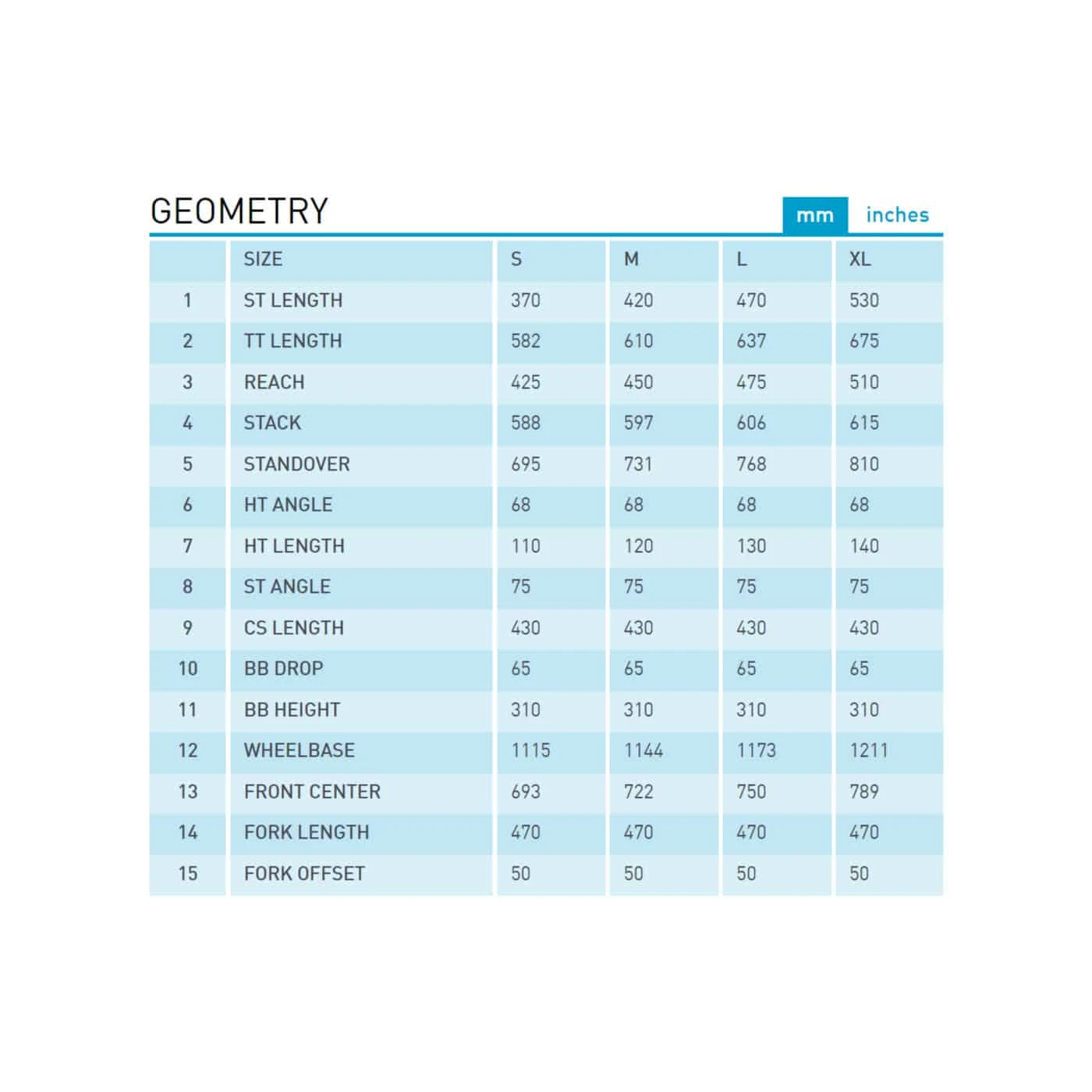 GEOMETRY

mm inches

| | SIZE | S | M | L | XL |
|---|---|---|---|---|---|
| 1 | ST LENGTH | 370 | 420 | 470 | 530 |
| 2 | TT LENGTH | 582 | 610 | 637 | 675 |
| 3 | REACH | 425 | 450 | 475 | 510 |
| 4 | STACK | 588 | 597 | 606 | 615 |
| 5 | STANDOVER | 695 | 731 | 768 | 810 |
| 6 | HT ANGLE | 68 | 68 | 68 | 68 |
| 7 | HT LENGTH | 110 | 120 | 130 | 140 |
| 8 | ST ANGLE | 75 | 75 | 75 | 75 |
| 9 | CS LENGTH | 430 | 430 | 430 | 430 |
| 10 | BB DROP | 65 | 65 | 65 | 65 |
| 11 | BB HEIGHT | 310 | 310 | 310 | 310 |
| 12 | WHEELBASE | 1115 | 1144 | 1173 | 1211 |
| 13 | FRONT CENTER | 693 | 722 | 750 | 789 |
| 14 | FORK LENGTH | 470 | 470 | 470 | 470 |
| 15 | FORK OFFSET | 50 | 50 | 50 | 50 |